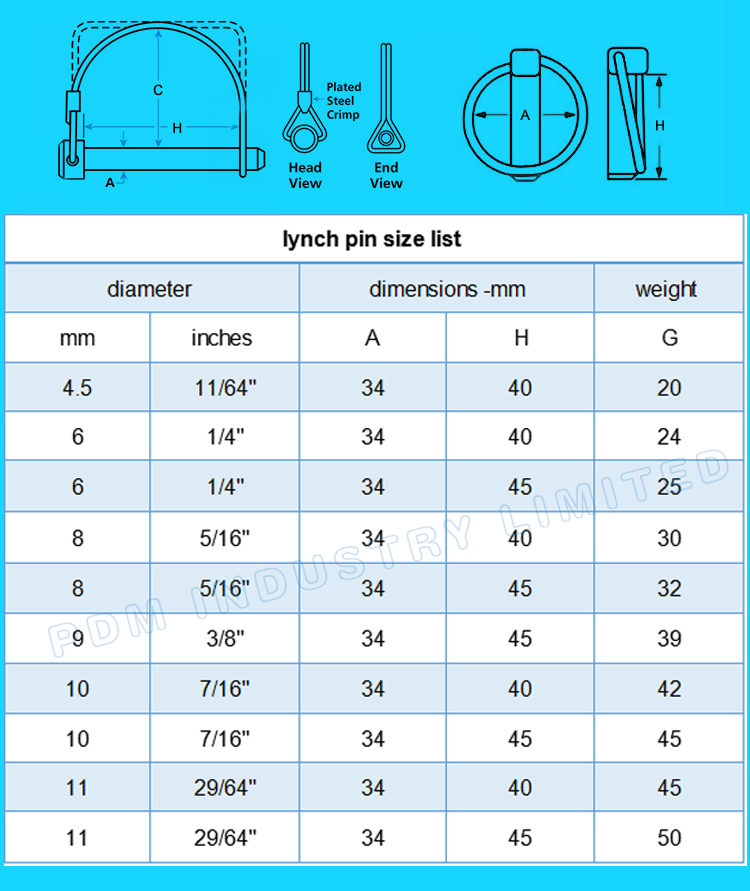 C
H
A
Plated Steel Crimp
Head View
End View
A
H

lynch pin size list

| diameter | | dimensions -mm | | weight |
|---|---|---|---|---|
| mm | inches | A | H | G |
| 4.5 | 11/64" | 34 | 40 | 20 |
| 6 | 1/4" | 34 | 40 | 24 |
| 6 | 1/4" | 34 | 45 | 25 |
| 8 | 5/16" | 34 | 40 | 30 |
| 8 | 5/16" | 34 | 45 | 32 |
| 9 | 3/8" | 34 | 45 | 39 |
| 10 | 7/16" | 34 | 40 | 42 |
| 10 | 7/16" | 34 | 45 | 45 |
| 11 | 29/64" | 34 | 40 | 45 |
| 11 | 29/64" | 34 | 45 | 50 |

PDM INDUSTRY LIMITED